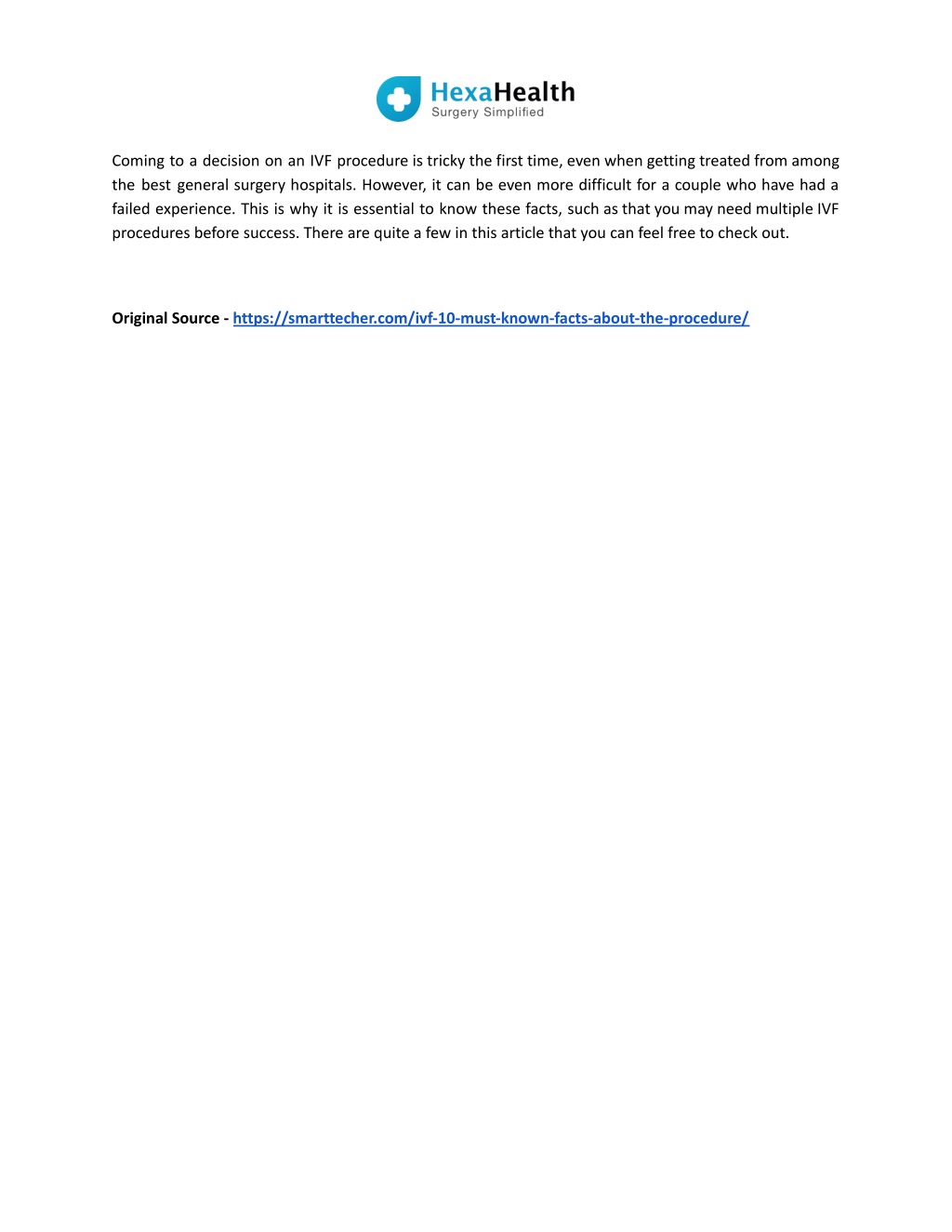 HexaHealth
Surgery Simplified

Coming to a decision on an IVF procedure is tricky the first time, even when getting treated from among the best general surgery hospitals. However, it can be even more difficult for a couple who have had a failed experience. This is why it is essential to know these facts, such as that you may need multiple IVF procedures before success. There are quite a few in this article that you can feel free to check out.

Original Source - https://smarttecher.com/ivf-10-must-known-facts-about-the-procedure/